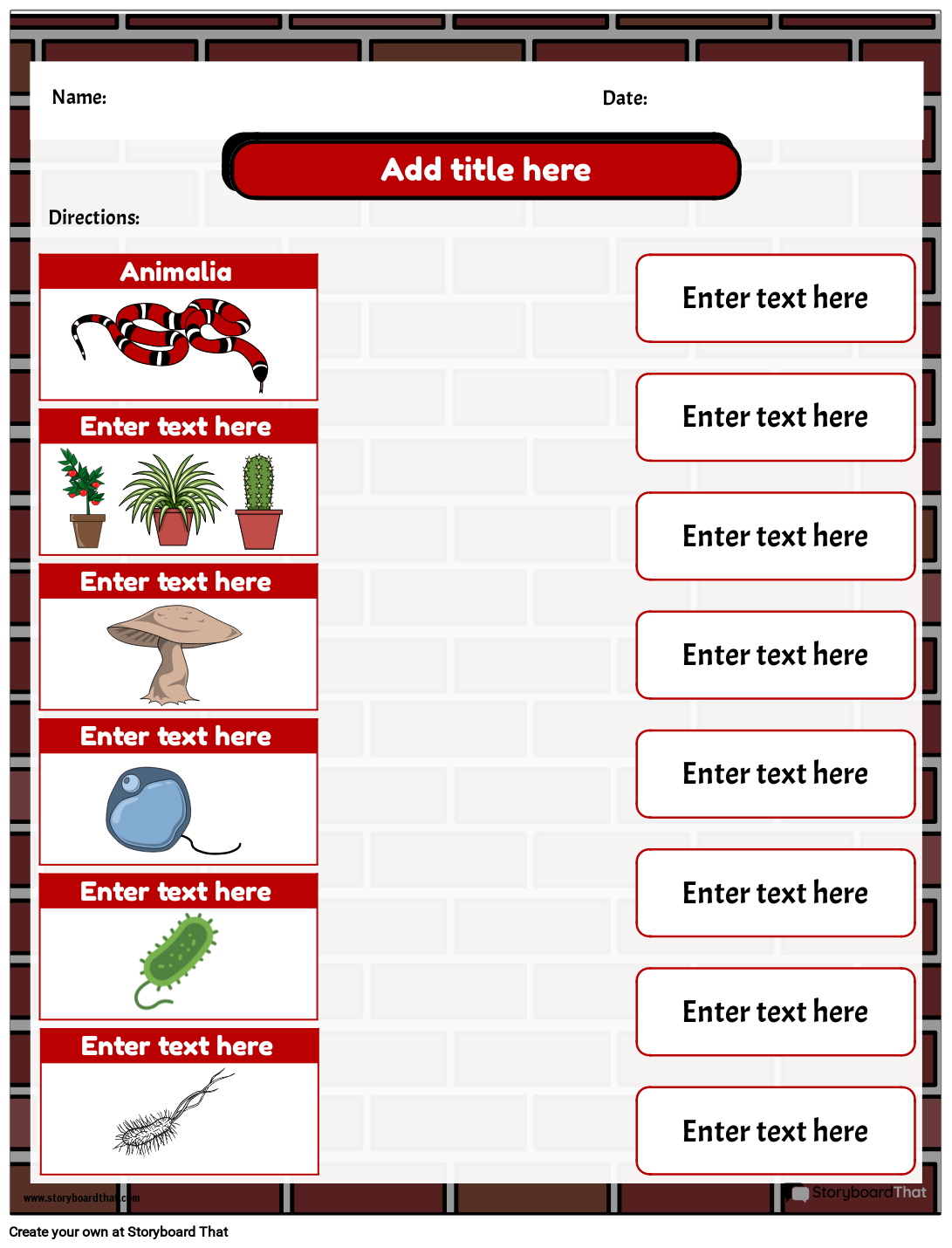 Name:

Date:

Add title here

Directions:

Animalia

Enter text here

Enter text here

Enter text here

Enter text here

Enter text here

Enter text here

Enter text here

Enter text here

Enter text here

Enter text here

Enter text here

Enter text here

Enter text here

www.storyboardthat.com

StoryboardThat

Create your own at Storyboard That